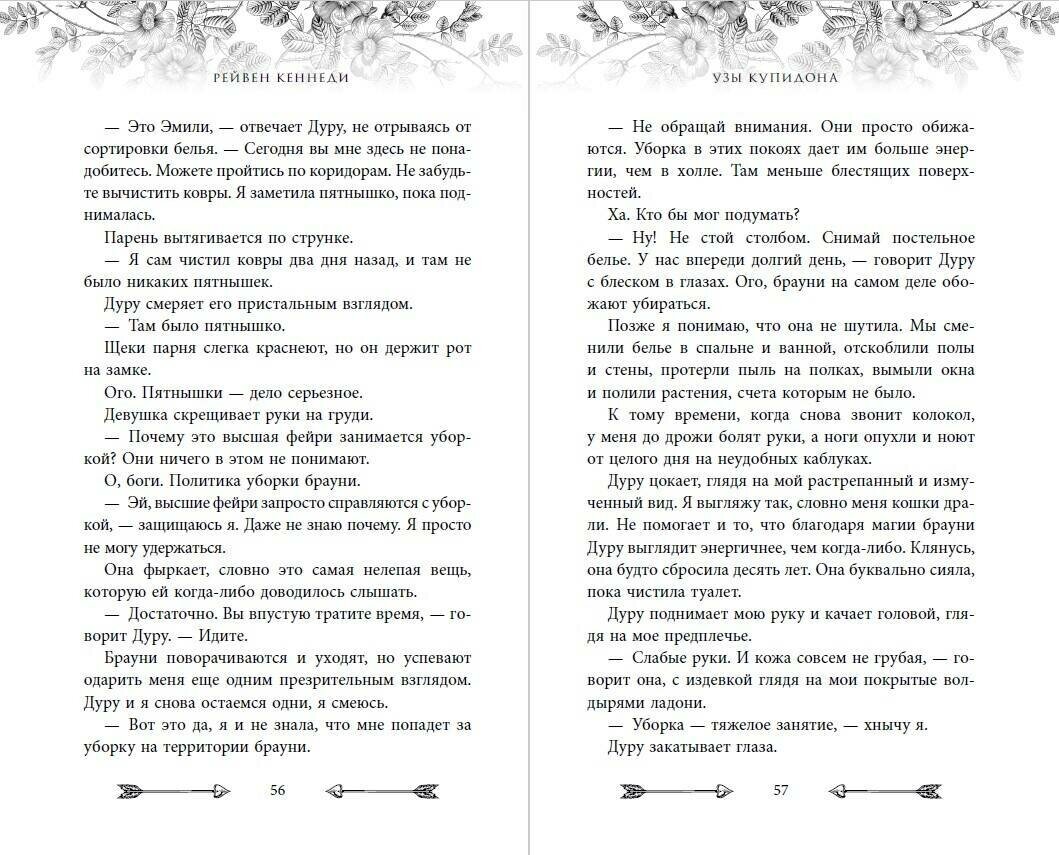 РЕЙВЕН КЕННЕДИ

— Это Эмили, — отвечает Дуру, не отрываясь от сортировки белья. — Сегодня вы мне здесь не понадобитесь. Можете пройтись по коридорам. Не забудьте вычистить ковры. Я заметила пятнышко, пока поднималась.

Парень вытягивается по струнке.

— Я сам чистил ковры два дня назад, и там не было никаких пятнышек.

Дуру смеряет его пристальным взглядом.

— Там было пятнышко.

Щеки парня слегка краснеют, но он держит рот на замке.

Ого. Пятнышки — дело серьезное.

Девушка скрещивает руки на груди.

— Почему это высшая фейри занимается уборкой? Они ничего в этом не понимают.

О, боги. Политика уборки брауни.

— Эй, высшие фейри запросто справляются с уборкой, — защищаюсь я. Даже не знаю почему. Я просто не могу удержаться.

Она фыркает, словно это самая нелепая вещь, которую ей когда-либо доводилось слышать.

— Достаточно. Вы впустую тратите время, — говорит Дуру. — Идите.

Брауни поворачиваются и уходят, но успевают одарить меня еще одним презрительным взглядом. Дуру и я снова остаемся одни, я смеюсь.

— Вот это да, я и не знала, что мне попадет за уборку на территории брауни.

56

УЗЫ КУПИДОНА

— Не обращай внимания. Они просто обижаются. Уборка в этих покоях дает им больше энергии, чем в холле. Там меньше блестящих поверхностей.

Ха. Кто бы мог подумать?

— Ну! Не стой столбом. Снимай постельное белье. У нас впереди долгий день, — говорит Дуру с блеском в глазах. Ого, брауни на самом деле обожают убираться.

Позже я понимаю, что она не шутила. Мы сменили белье в спальне и ванной, отскоблили полы и стены, протерли пыль на полках, вымыли окна и полили растения, счета которым не было.

К тому времени, когда снова звонит колокол, у меня до дрожи болят руки, а ноги опухли и ноют от целого дня на неудобных каблуках.

Дуру цокает, глядя на мой растрепанный и измученный вид. Я выгляжу так, словно меня кошки драли. Не помогает и то, что благодаря магии брауни Дуру выглядит энергичнее, чем когда-либо. Клянусь, она будто сбросила десять лет. Она буквально сияла, пока чистила туалет.

Дуру поднимает мою руку и качает головой, глядя на мое предплечье.

— Слабые руки. И кожа совсем не грубая, — говорит она, с издевкой глядя на мои покрытые волдырями ладони.

— Уборка — тяжелое занятие, — хнычу я.

Дуру закатывает глаза.

57